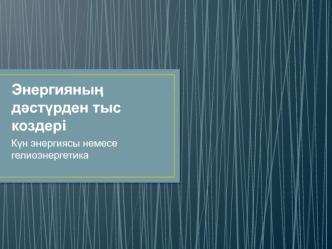 Энергияның дәстүрден тыс коздері

Күн энергиясы немесе гелиоэнергетика